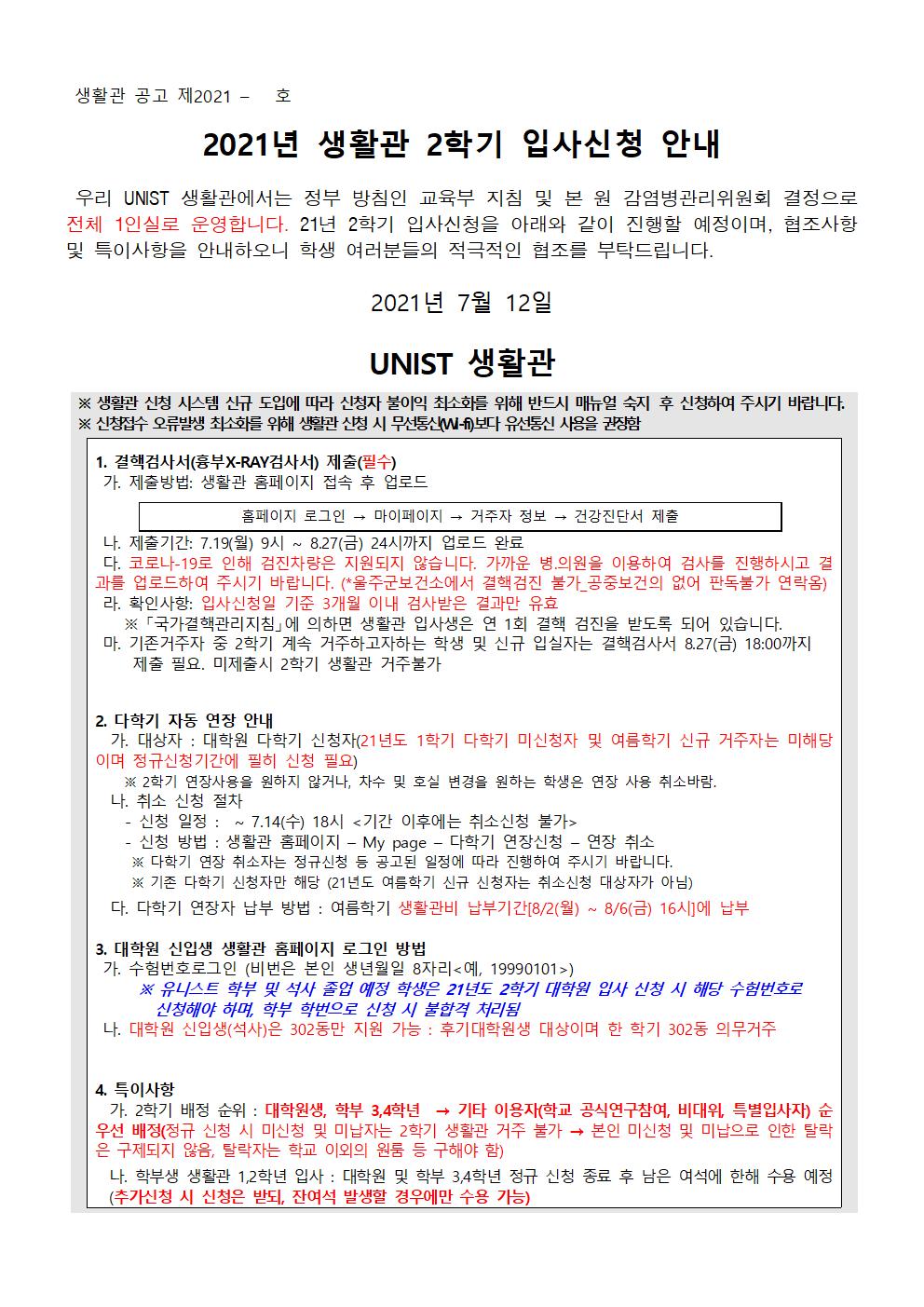 생활관 공고 제2021 – 호

2021년 생활관 2학기 입사신청 안내

우리 UNIST 생활관에서는 정부 방침인 교육부 지침 및 본 원 감염병관리위원회 결정으로 전체 1인실로 운영합니다. 21년 2학기 입사신청을 아래와 같이 진행할 예정이며, 협조사항 및 특이사항을 안내하오니 학생 여러분들의 적극적인 협조를 부탁드립니다.

2021년 7월 12일

UNIST 생활관

※ 생활관 신청 시스템 신규 도입에 따라 신청자 불이익 최소화를 위해 반드시 매뉴얼 숙지 후 신청하여 주시기 바랍니다.
※ 신청접수 오류발생 최소화를 위해 생활관 신청 시 무선통신(Wi-fi)보다 유선통신 사용을 권장함

1. 결핵검사서(흉부X-RAY검사서) 제출(필수)
가. 제출방법: 생활관 홈페이지 접속 후 업로드

홈페이지 로그인 → 마이페이지 → 거주자 정보 → 건강진단서 제출

나. 제출기간: 7.19(월) 9시 ~ 8.27(금) 24시까지 업로드 완료
다. 코로나-19로 인해 검진차량은 지원되지 않습니다. 가까운 병.의원을 이용하여 검사를 진행하시고 결과를 업로드하여 주시기 바랍니다. (*울주군보건소에서 결핵검진 불가_공중보건의 없어 판독불가 연락옴)
라. 확인사항: 입사신청일 기준 3개월 이내 검사받은 결과만 유효
※「국가결핵관리지침」에 의하면 생활관 입사생은 연 1회 결핵 검진을 받도록 되어 있습니다.
마. 기존거주자 중 2학기 계속 거주하고자하는 학생 및 신규 입실자는 결핵검사서 8.27(금) 18:00까지 제출 필요. 미제출시 2학기 생활관 거주불가

2. 다학기 자동 연장 안내
가. 대상자 : 대학원 다학기 신청자(21년도 1학기 다학기 미신청자 및 여름학기 신규 거주자는 미해당이며 정규신청기간에 필히 신청 필요)
※ 2학기 연장사용을 원하지 않거나, 차수 및 호실 변경을 원하는 학생은 연장 사용 취소바람.
나. 취소 신청 절차
- 신청 일정 : ~ 7.14(수) 18시 <기간 이후에는 취소신청 불가>
- 신청 방법 : 생활관 홈페이지 – My page – 다학기 연장신청 – 연장 취소
※ 다학기 연장 취소자는 정규신청 등 공고된 일정에 따라 진행하여 주시기 바랍니다.
※ 기존 다학기 신청자만 해당 (21년도 여름학기 신규 신청자는 취소신청 대상자가 아님)
다. 다학기 연장자 납부 방법 : 여름학기 생활관비 납부기간[8/2(월) ~ 8/6(금) 16시]에 납부

3. 대학원 신입생 생활관 홈페이지 로그인 방법
가. 수험번호로그인 (비번은 본인 생년월일 8자리<예, 19990101>)
※ 유니스트 학부 및 석사 졸업 예정 학생은 21년도 2학기 대학원 입사 신청 시 해당 수험번호로 신청해야 하며, 학부 학번으로 신청 시 불합격 처리됨
나. 대학원 신입생(석사)은 302동만 지원 가능 : 후기대학원생 대상이며 한 학기 302동 의무거주

4. 특이사항
가. 2학기 배정 순위 : 대학원생, 학부 3,4학년 → 기타 이용자(학교 공식연구참여, 비대위, 특별입사자) 순 우선 배정(정규 신청 시 미신청 및 미납자는 2학기 생활관 거주 불가 → 본인 미신청 및 미납으로 인한 탈락은 구제되지 않음, 탈락자는 학교 이외의 원룸 등 구해야 함)
나. 학부생 생활관 1,2학년 입사 : 대학원 및 학부 3,4학년 정규 신청 종료 후 남은 여석에 한해 수용 예정 (추가신청 시 신청은 받되, 잔여석 발생할 경우에만 수용 가능)